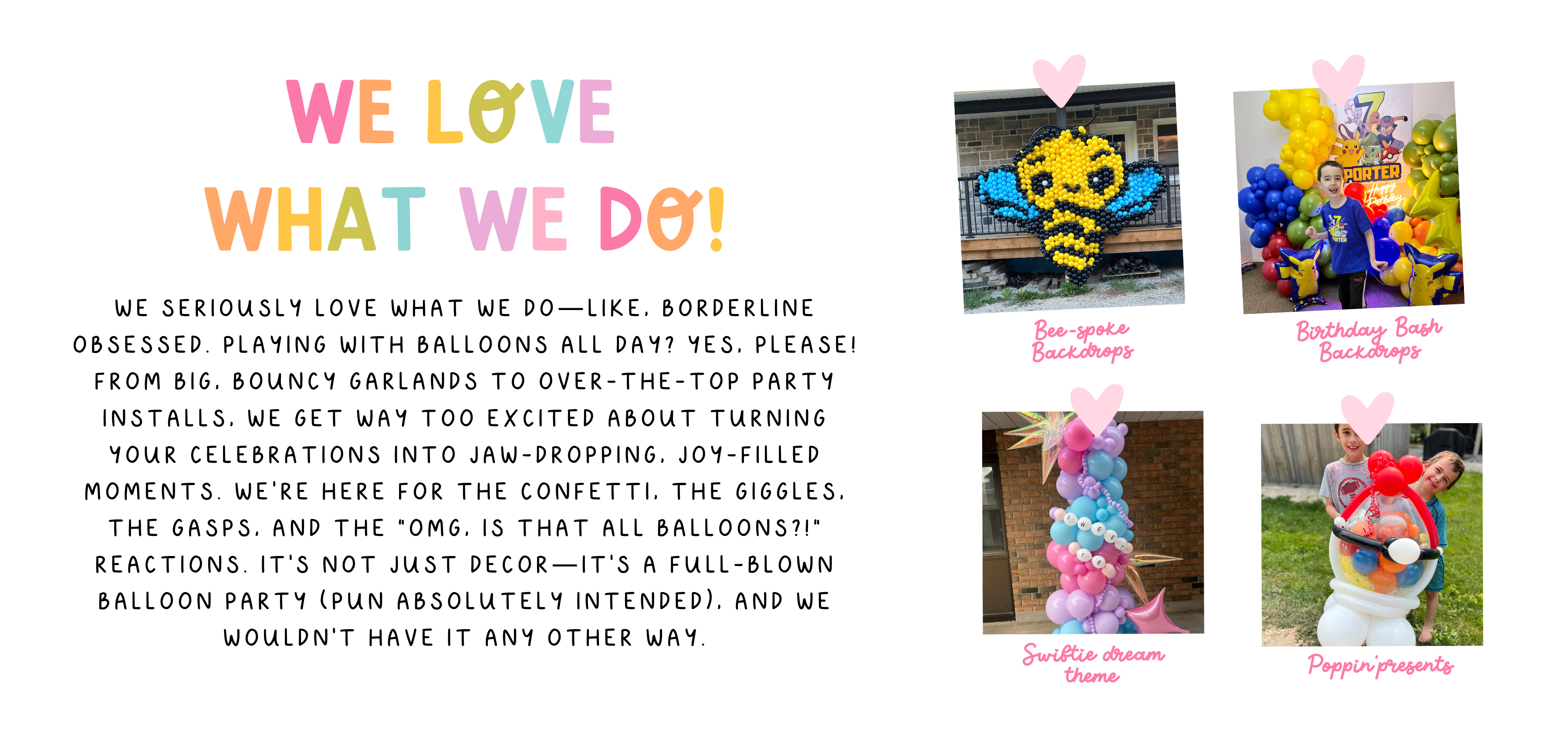 WE LOVE
WHAT WE DO!

WE SERIOUSLY LOVE WHAT WE DO—LIKE, BORDERLINE OBSESSED. PLAYING WITH BALLOONS ALL DAY? YES, PLEASE! FROM BIG, BOUNCY GARLANDS TO OVER-THE-TOP PARTY INSTALLS, WE GET WAY TOO EXCITED ABOUT TURNING YOUR CELEBRATIONS INTO JAW-DROPPING, JOY-FILLED MOMENTS. WE'RE HERE FOR THE CONFETTI, THE GIGGLES, THE GASPS, AND THE "OMG, IS THAT ALL BALLOONS?!" REACTIONS. IT'S NOT JUST DECOR—IT'S A FULL-BLOWN BALLOON PARTY (PUN ABSOLUTELY INTENDED), AND WE WOULDN'T HAVE IT ANY OTHER WAY.

Bee-spoke Backdrops

PORTER

Birthday Bash Backdrops

Swiftie dream theme

Poppin'presents